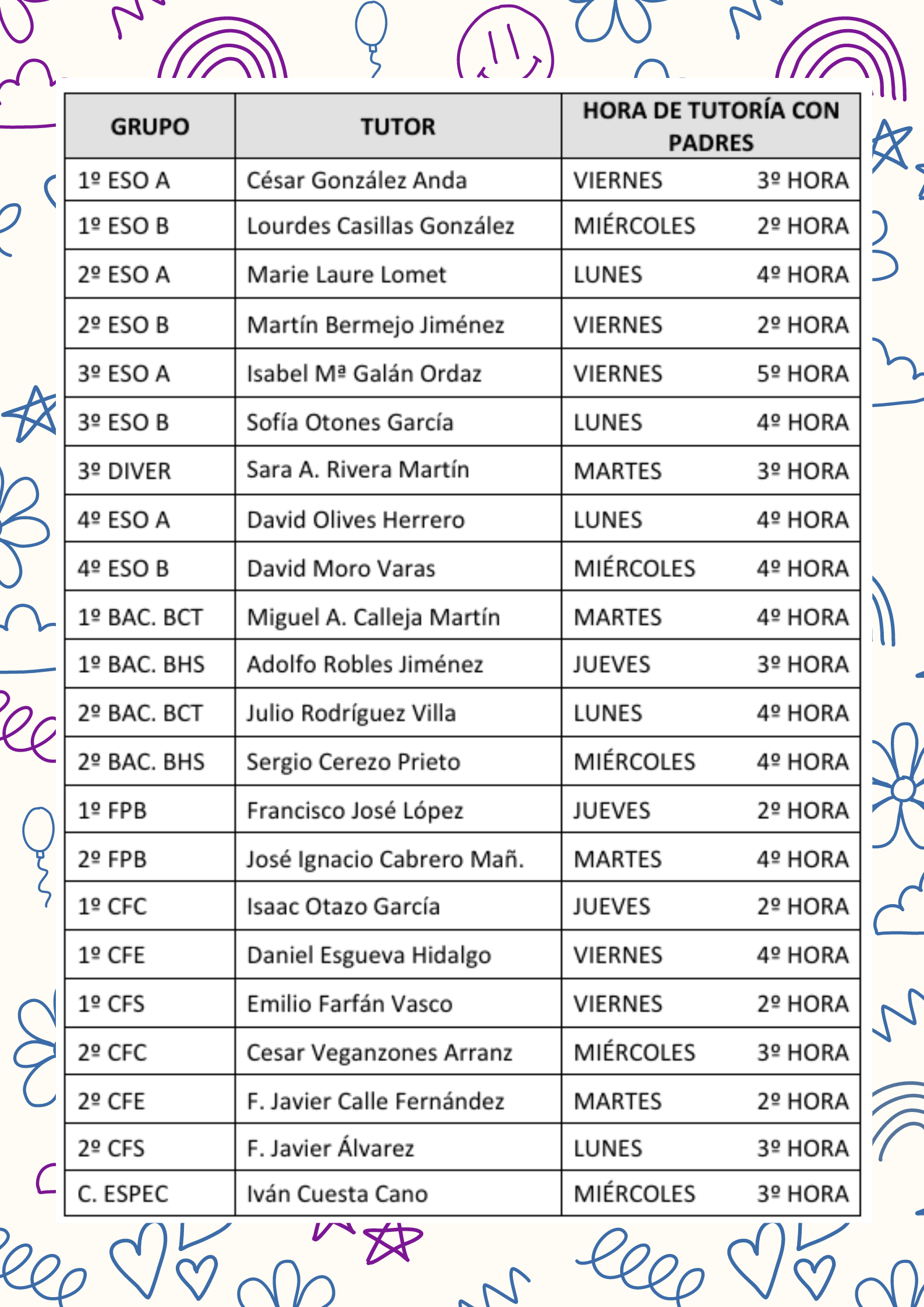 | GRUPO | TUTOR | HORA DE TUTORÍA CON PADRES |
|---|---|---|
| 1º ESO A | César González Anda | VIERNES 3º HORA |
| 1º ESO B | Lourdes Casillas González | MIÉRCOLES 2º HORA |
| 2º ESO A | Marie Laure Lomet | LUNES 4º HORA |
| 2º ESO B | Martín Bermejo Jiménez | VIERNES 2º HORA |
| 3º ESO A | Isabel Mª Galán Ordaz | VIERNES 5º HORA |
| 3º ESO B | Sofía Otones García | LUNES 4º HORA |
| 3º DIVER | Sara A. Rivera Martín | MARTES 3º HORA |
| 4º ESO A | David Olives Herrero | LUNES 4º HORA |
| 4º ESO B | David Moro Varas | MIÉRCOLES 4º HORA |
| 1º BAC. BCT | Miguel A. Calleja Martín | MARTES 4º HORA |
| 1º BAC. BHS | Adolfo Robles Jiménez | JUEVES 3º HORA |
| 2º BAC. BCT | Julio Rodríguez Villa | LUNES 4º HORA |
| 2º BAC. BHS | Sergio Cerezo Prieto | MIÉRCOLES 4º HORA |
| 1º FPB | Francisco José López | JUEVES 2º HORA |
| 2º FPB | José Ignacio Cabrero Mañ. | MARTES 4º HORA |
| 1º CFC | Isaac Otazo García | JUEVES 2º HORA |
| 1º CFE | Daniel Esgueva Hidalgo | VIERNES 4º HORA |
| 1º CFS | Emilio Farfán Vasco | VIERNES 2º HORA |
| 2º CFC | Cesar Veganzones Arranz | MIÉRCOLES 3º HORA |
| 2º CFE | F. Javier Calle Fernández | MARTES 2º HORA |
| 2º CFS | F. Javier Álvarez | LUNES 3º HORA |
| C. ESPEC | Iván Cuesta Cano | MIÉRCOLES 3º HORA |